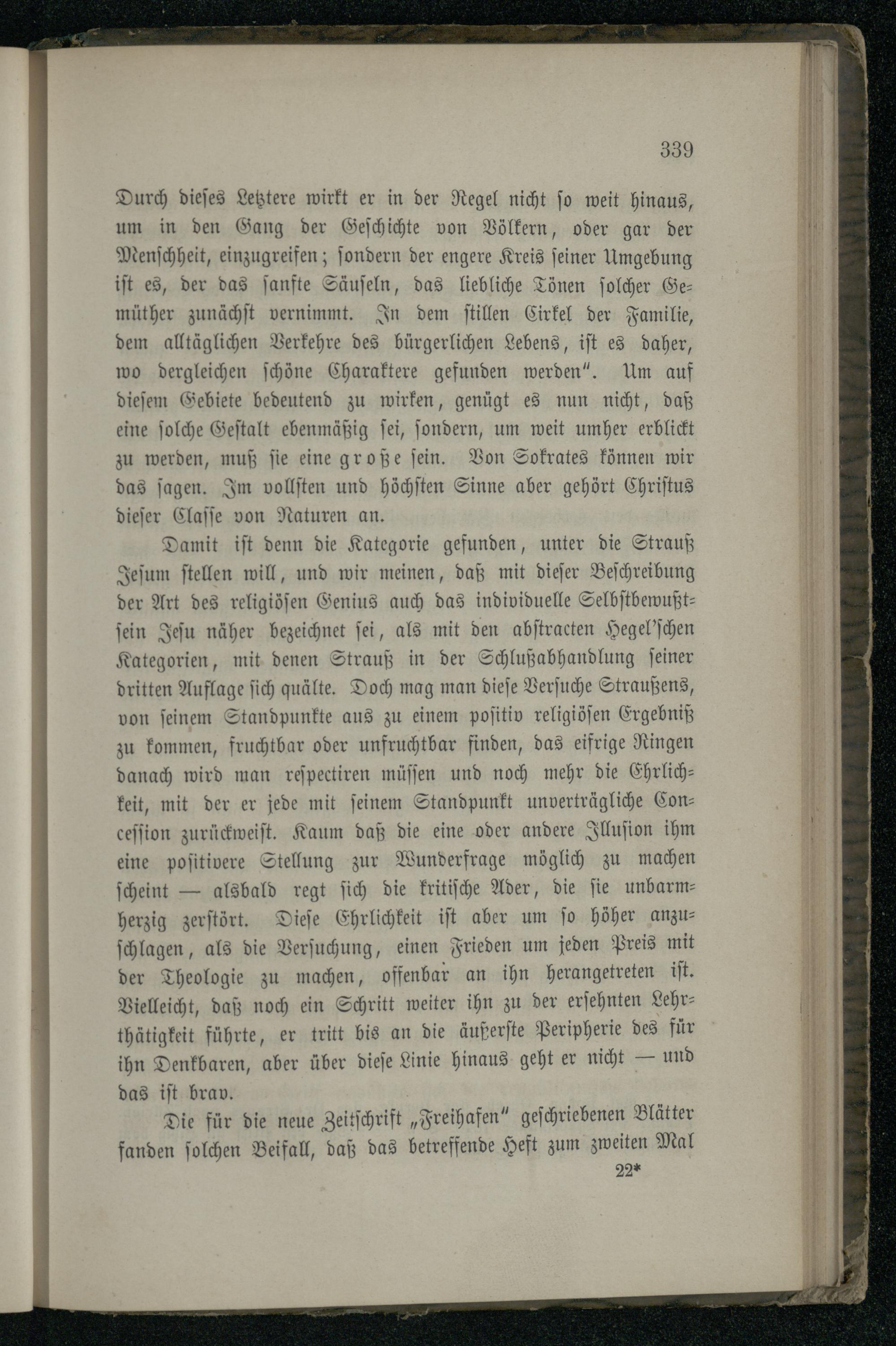 339

Durch dieses Letztere wirkt er in der Regel nicht so weit hinaus, um in den Gang der Geschichte von Völkern, oder gar der Menschheit, einzugreifen; sondern der engere Kreis seiner Umgebung ist es, der das sanfte Säuseln, das liebliche Tönen solcher Gemüther zunächst vernimmt. In dem stillen Cirkel der Familie, dem alltäglichen Verkehre des bürgerlichen Lebens, ist es daher, wo dergleichen schöne Charaktere gefunden werden". Um auf diesem Gebiete bedeutend zu wirken, genügt es nun nicht, daß eine solche Gestalt ebenmäßig sei, sondern, um weit umher erblickt zu werden, muß sie eine große sein. Von Sokrates können wir das sagen. Im vollsten und höchsten Sinne aber gehört Christus dieser Classe von Naturen an.

Damit ist denn die Kategorie gefunden, unter die Strauß Jesum stellen will, und wir meinen, daß mit dieser Beschreibung der Art des religiösen Genius auch das individuelle Selbstbewußtsein Jesu näher bezeichnet sei, als mit den abstracten Hegel'schen Kategorien, mit denen Strauß in der Schlußabhandlung seiner dritten Auflage sich quälte. Doch mag man diese Versuche Straußens, von seinem Standpunkte aus zu einem positiv religiösen Ergebniß zu kommen, fruchtbar oder unfruchtbar finden, das eifrige Ringen danach wird man respectiren müssen und noch mehr die Ehrlichkeit, mit der er jede mit seinem Standpunkt unverträgliche Concession zurückweist. Kaum daß die eine oder andere Illusion ihm eine positivere Stellung zur Wunderfrage möglich zu machen scheint — alsbald regt sich die kritische Ader, die sie unbarmherzig zerstört. Diese Ehrlichkeit ist aber um so höher anzuschlagen, als die Versuchung, einen Frieden um jeden Preis mit der Theologie zu machen, offenbar an ihn herangetreten ist. Vielleicht, daß noch ein Schritt weiter ihn zu der ersehnten Lehrthätigkeit führte, er tritt bis an die äußerste Peripherie des für ihn Denkbaren, aber über diese Linie hinaus geht er nicht — und das ist brav.

Die für die neue Zeitschrift „Freihafen" geschriebenen Blätter fanden solchen Beifall, daß das betreffende Heft zum zweiten Mal

22*